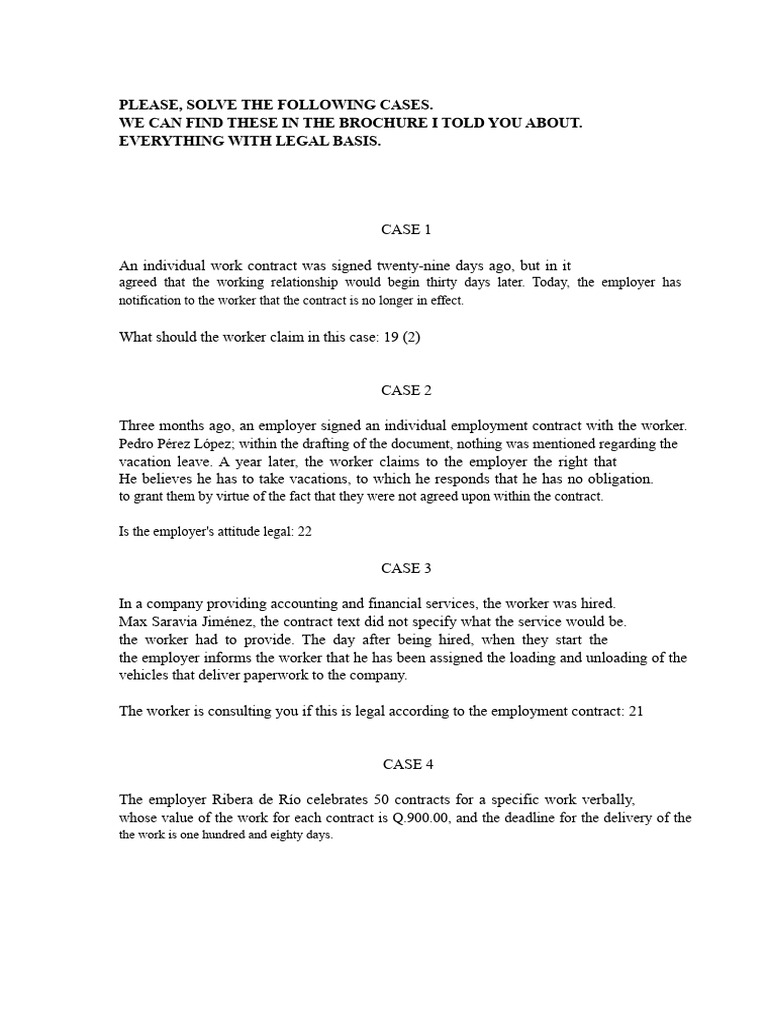 PLEASE, SOLVE THE FOLLOWING CASES.
WE CAN FIND THESE IN THE BROCHURE I TOLD YOU ABOUT.
EVERYTHING WITH LEGAL BASIS.

CASE 1

An individual work contract was signed twenty-nine days ago, but in it agreed that the working relationship would begin thirty days later. Today, the employer has notification to the worker that the contract is no longer in effect.

What should the worker claim in this case: 19 (2)

CASE 2

Three months ago, an employer signed an individual employment contract with the worker. Pedro Pérez López; within the drafting of the document, nothing was mentioned regarding the vacation leave. A year later, the worker claims to the employer the right that He believes he has to take vacations, to which he responds that he has no obligation. to grant them by virtue of the fact that they were not agreed upon within the contract.

Is the employer's attitude legal: 22

CASE 3

In a company providing accounting and financial services, the worker was hired. Max Saravia Jiménez, the contract text did not specify what the service would be. the worker had to provide. The day after being hired, when they start the the employer informs the worker that he has been assigned the loading and unloading of the vehicles that deliver paperwork to the company.

The worker is consulting you if this is legal according to the employment contract: 21

CASE 4

The employer Ribera de Río celebrates 50 contracts for a specific work verbally, whose value of the work for each contract is Q.900.00, and the deadline for the delivery of the the work is one hundred and eighty days.